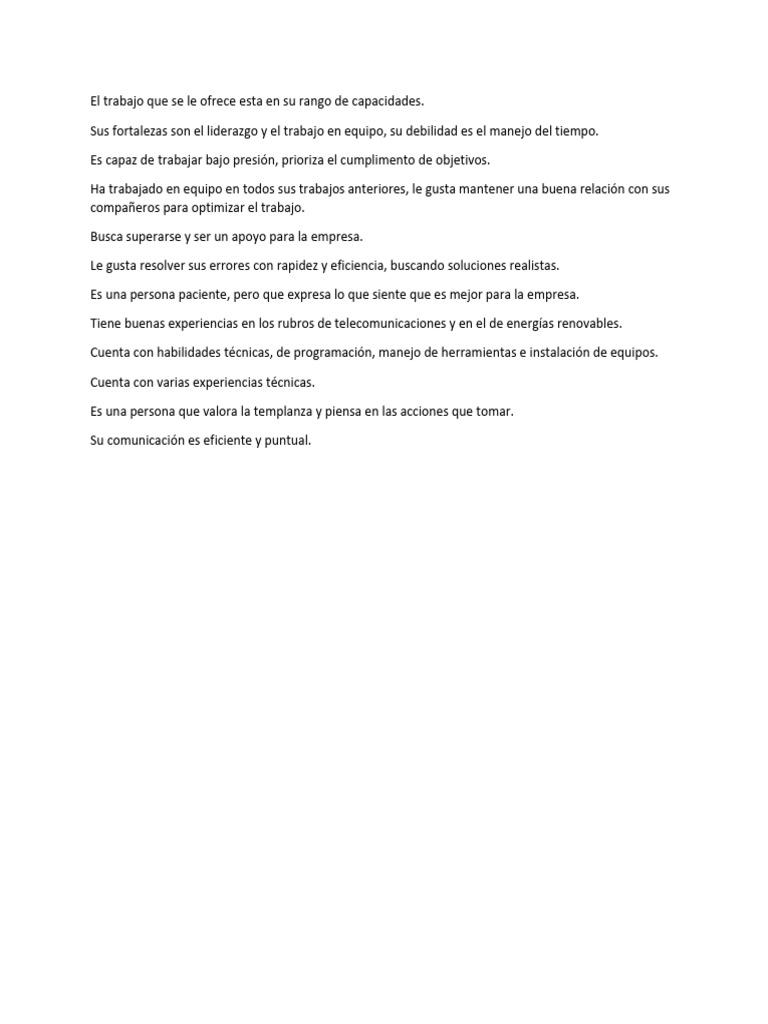 El trabajo que se le ofrece esta en su rango de capacidades.

Sus fortalezas son el liderazgo y el trabajo en equipo, su debilidad es el manejo del tiempo.

Es capaz de trabajar bajo presión, prioriza el cumplimento de objetivos.

Ha trabajado en equipo en todos sus trabajos anteriores, le gusta mantener una buena relación con sus compañeros para optimizar el trabajo.

Busca superarse y ser un apoyo para la empresa.

Le gusta resolver sus errores con rapidez y eficiencia, buscando soluciones realistas.

Es una persona paciente, pero que expresa lo que siente que es mejor para la empresa.

Tiene buenas experiencias en los rubros de telecomunicaciones y en el de energías renovables.

Cuenta con habilidades técnicas, de programación, manejo de herramientas e instalación de equipos.

Cuenta con varias experiencias técnicas.

Es una persona que valora la templanza y piensa en las acciones que tomar.

Su comunicación es eficiente y puntual.